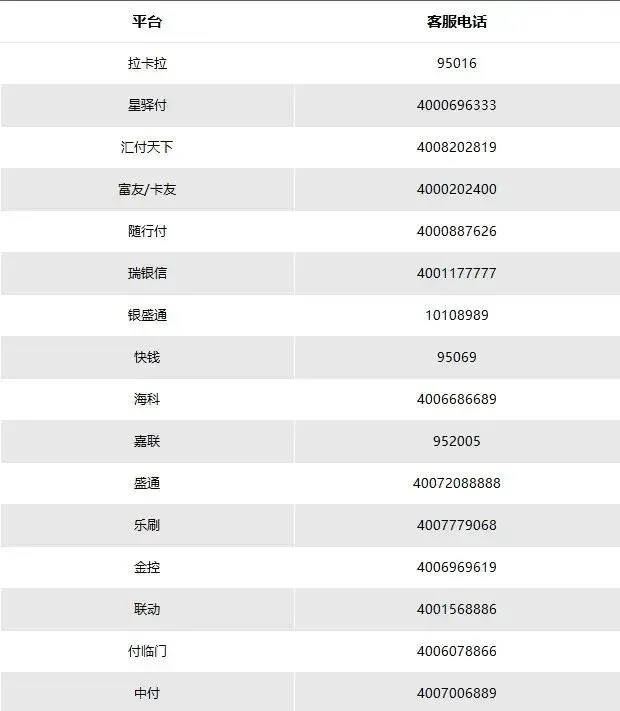 | 平台 | 客服电话 |
|---|---|
| 拉卡拉 | 95016 |
| 星驿付 | 4000696333 |
| 汇付天下 | 4008202819 |
| 富友/卡友 | 4000202400 |
| 随行付 | 4000887626 |
| 瑞银信 | 4001177777 |
| 银盛通 | 10108989 |
| 快钱 | 95069 |
| 海科 | 4006686689 |
| 嘉联 | 952005 |
| 盛通 | 40072088888 |
| 乐刷 | 4007779068 |
| 金控 | 4006969619 |
| 联动 | 4001568886 |
| 付临门 | 4006078866 |
| 中付 | 4007006889 |